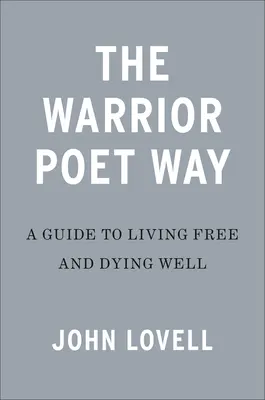 THE WARRIOR POET WAY

A GUIDE TO LIVING FREE AND DYING WELL

JOHN LOVELL